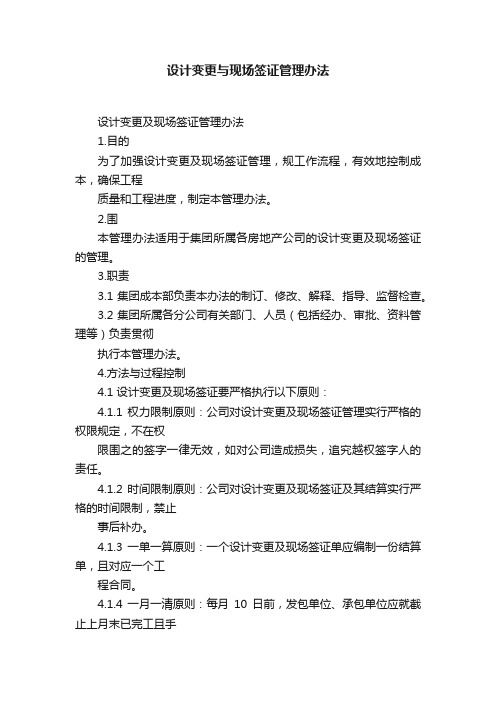 设计变更与现场签证管理办法

设计变更及现场签证管理办法

1.目的

为了加强设计变更及现场签证管理，规工作流程，有效地控制成本，确保工程

质量和工程进度，制定本管理办法。

2.围

本管理办法适用于集团所属各房地产公司的设计变更及现场签证的管理。

3.职责

3.1 集团成本部负责本办法的制订、修改、解释、指导、监督检查。

3.2 集团所属各分公司有关部门、人员（包括经办、审批、资料管理等）负责贯彻

执行本管理办法。

4.方法与过程控制

4.1 设计变更及现场签证要严格执行以下原则：

4.1.1 权力限制原则：公司对设计变更及现场签证管理实行严格的权限规定，不在权

限围之的签字一律无效，如对公司造成损失，追究越权签字人的责任。

4.1.2 时间限制原则：公司对设计变更及现场签证及其结算实行严格的时间限制，禁止

事后补办。

4.1.3 一单一算原则：一个设计变更及现场签证单应编制一份结算单，且对应一个工

程合同。

4.1.4 一月一清原则：每月 10 日前，发包单位、承包单位应就截止上月末已完工且手